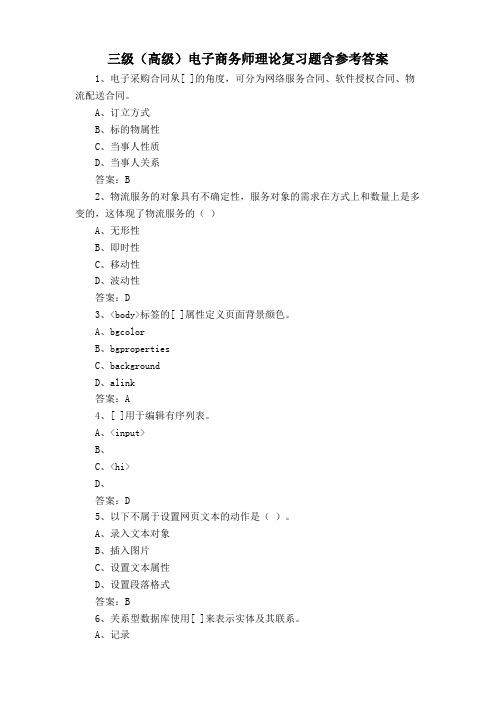 三级（高级）电子商务师理论复习题含参考答案

1、电子采购合同从[ ]的角度，可分为网络服务合同、软件授权合同、物流配送合同。

A、订立方式

B、标的物属性

C、当事人性质

D、当事人关系

答案：B

2、物流服务的对象具有不确定性，服务对象的需求在方式上和数量上是多变的，这体现了物流服务的（ ）

A、无形性

B、即时性

C、移动性

D、波动性

答案：D

3、<body>标签的[ ]属性定义页面背景颜色。

A、bgcolor

B、bgproperties

C、background

D、alink

答案：A

4、[ ]用于编辑有序列表。

A、<input>

B、

C、<hi>

D、

答案：D

5、以下不属于设置网页文本的动作是（ ）。

A、录入文本对象

B、插入图片

C、设置文本属性

D、设置段落格式

答案：B

6、关系型数据库使用[ ]来表示实体及其联系。

A、记录